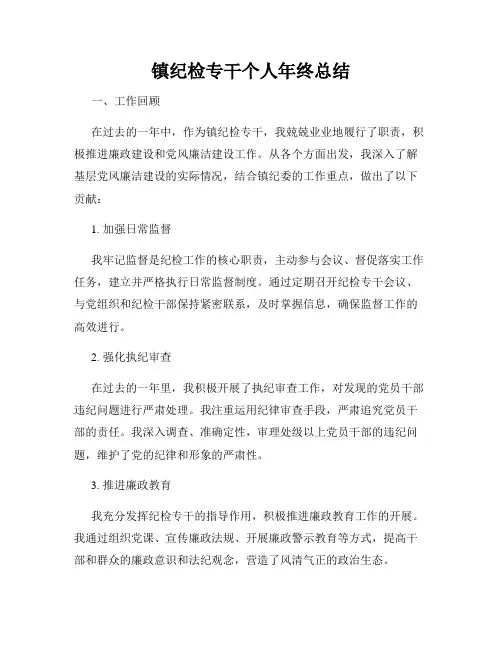 镇纪检专干个人年终总结

一、工作回顾

在过去的一年中，作为镇纪检专干，我兢兢业业地履行了职责，积极推进廉政建设和党风廉洁建设工作。从各个方面出发，我深入了解基层党风廉洁建设的实际情况，结合镇纪委的工作重点，做出了以下贡献：

1. 加强日常监督

我牢记监督是纪检工作的核心职责，主动参与会议、督促落实工作任务，建立并严格执行日常监督制度。通过定期召开纪检专干会议、与党组织和纪检干部保持紧密联系，及时掌握信息，确保监督工作的高效进行。

2. 强化执纪审查

在过去的一年里，我积极开展了执纪审查工作，对发现的党员干部违纪问题进行严肃处理。我注重运用纪律审查手段，严肃追究党员干部的责任。我深入调查、准确定性，审理处级以上党员干部的违纪问题，维护了党的纪律和形象的严肃性。

3. 推进廉政教育

我充分发挥纪检专干的指导作用，积极推进廉政教育工作的开展。我通过组织党课、宣传廉政法规、开展廉政警示教育等方式，提高干部和群众的廉政意识和法纪观念，营造了风清气正的政治生态。